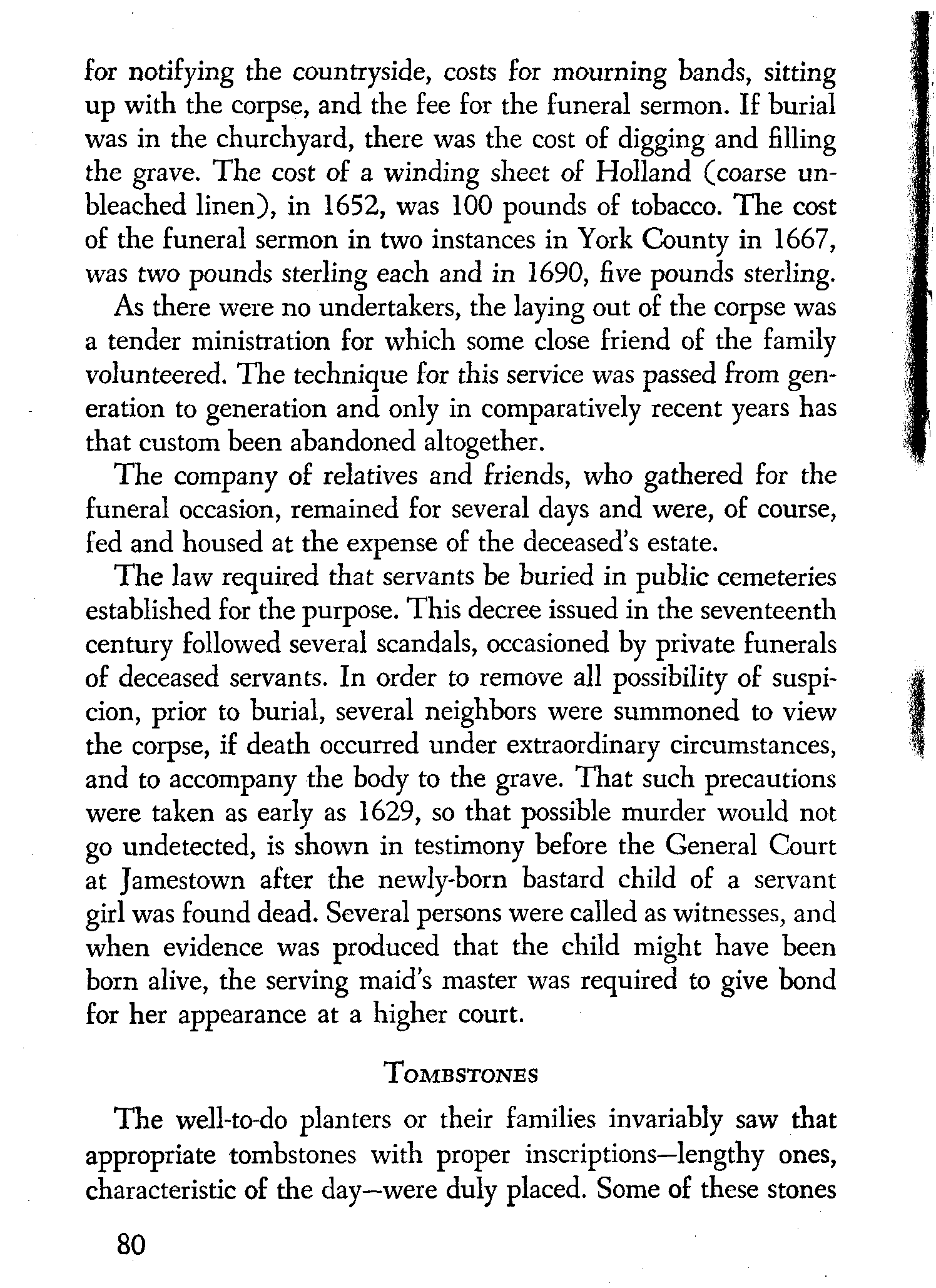 for notifying the countryside, costs for mourning bands, sitting up with the corpse, and the fee for the funeral sermon. If burial was in the churchyard, there was the cost of digging and filling the grave. The cost of a winding sheet of Holland (coarse unbleached linen), in 1652, was 100 pounds of tobacco. The cost of the funeral sermon in two instances in York County in 1667, was two pounds sterling each and in 1690, five pounds sterling.

As there were no undertakers, the laying out of the corpse was a tender ministration for which some close friend of the family volunteered. The technique for this service was passed from generation to generation and only in comparatively recent years has that custom been abandoned altogether.

The company of relatives and friends, who gathered for the funeral occasion, remained for several days and were, of course, fed and housed at the expense of the deceased's estate.

The law required that servants be buried in public cemeteries established for the purpose. This decree issued in the seventeenth century followed several scandals, occasioned by private funerals of deceased servants. In order to remove all possibility of suspicion, prior to burial, several neighbors were summoned to view the corpse, if death occurred under extraordinary circumstances, and to accompany the body to the grave. That such precautions were taken as early as 1629, so that possible murder would not go undetected, is shown in testimony before the General Court at Jamestown after the newly-born bastard child of a servant girl was found dead. Several persons were called as witnesses, and when evidence was produced that the child might have been born alive, the serving maid's master was required to give bond for her appearance at a higher court.

TOMBSTONES

The well-to-do planters or their families invariably saw that appropriate tombstones with proper inscriptions—lengthy ones, characteristic of the day—were duly placed. Some of these stones

80